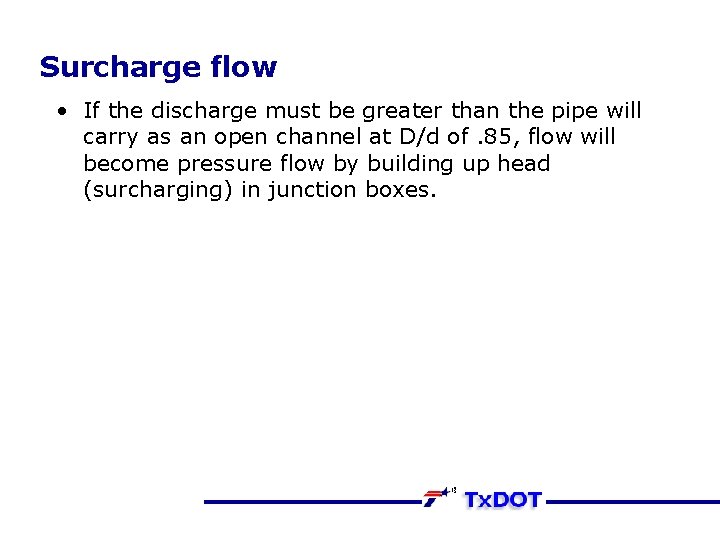 Surcharge flow

• If the discharge must be greater than the pipe will carry as an open channel at D/d of .85, flow will become pressure flow by building up head (surcharging) in junction boxes.

TxDOT